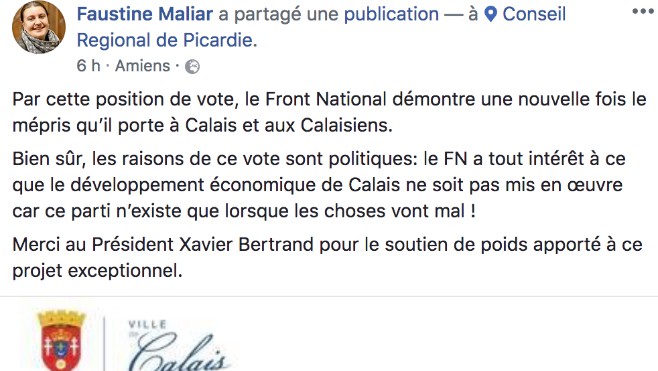 Faustine Maliar a partagé une publication — à Conseil Regional de Picardie.
6 h · Amiens ·

Par cette position de vote, le Front National démontre une nouvelle fois le mépris qu'il porte à Calais et aux Calaisiens.

Bien sûr, les raisons de ce vote sont politiques: le FN a tout intérêt à ce que le développement économique de Calais ne soit pas mis en œuvre car ce parti n'existe que lorsque les choses vont mal !

Merci au Président Xavier Bertrand pour le soutien de poids apporté à ce projet exceptionnel.

VILLE
DE
Calais